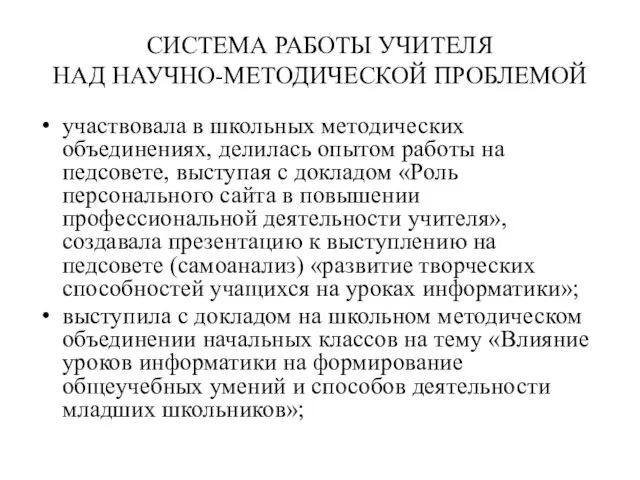 СИСТЕМА РАБОТЫ УЧИТЕЛЯ НАД НАУЧНО-МЕТОДИЧЕСКОЙ ПРОБЛЕМОЙ

• участвовала в школьных методических объединениях, делилась опытом работы на педсовете, выступая с докладом «Роль персонального сайта в повышении профессиональной деятельности учителя», создавала презентацию к выступлению на педсовете (самоанализ) «развитие творческих способностей учащихся на уроках информатики»;

• выступила с докладом на школьном методическом объединении начальных классов на тему «Влияние уроков информатики на формирование общеучебных умений и способов деятельности младших школьников»;